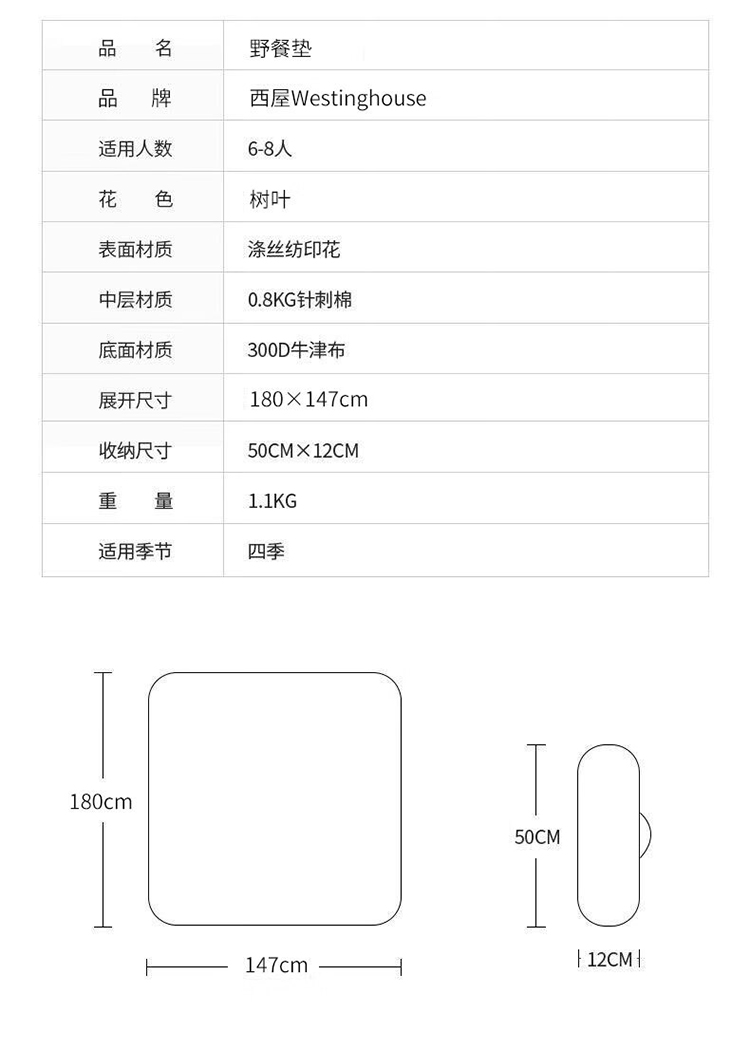 | 品　　名 | 野餐垫 |
|---|---|
| 品　　牌 | 西屋Westinghouse |
| 适用人数 | 6-8人 |
| 花　　色 | 树叶 |
| 表面材质 | 涤丝纺印花 |
| 中层材质 | 0.8KG针刺棉 |
| 底面材质 | 300D牛津布 |
| 展开尺寸 | 180×147cm |
| 收纳尺寸 | 50CM×12CM |
| 重　　量 | 1.1KG |
| 适用季节 | 四季 |

180cm

147cm

50CM

12CM